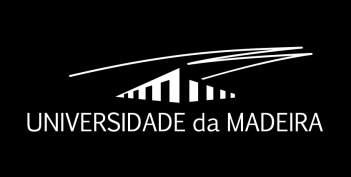 UNIVERSIDADE da MADEIRA